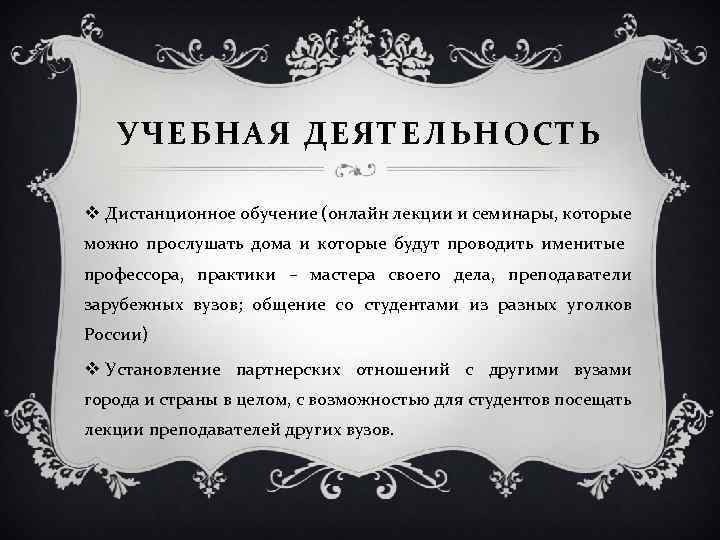 УЧЕБНАЯ ДЕЯТЕЛЬНОСТЬ

❖ Дистанционное обучение (онлайн лекции и семинары, которые можно прослушать дома и которые будут проводить именитые профессора, практики – мастера своего дела, преподаватели зарубежных вузов; общение со студентами из разных уголков России)

❖ Установление партнерских отношений с другими вузами города и страны в целом, с возможностью для студентов посещать лекции преподавателей других вузов.